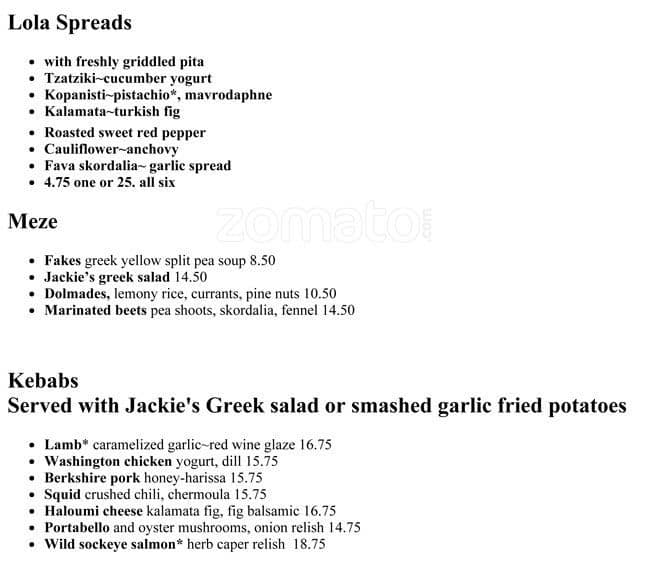 Lola Spreads

- with freshly griddled pita
- Tzatziki~cucumber yogurt
- Kopanisti~pistachio*, mavrodaphne
- Kalamata~turkish fig
- Roasted sweet red pepper
- Cauliflower~anchovy
- Fava skordalia~ garlic spread
- 4.75 one or 25. all six

zomato.com

Meze

- Fakes greek yellow split pea soup 8.50
- Jackie's greek salad 14.50
- Dolmades, lemony rice, currants, pine nuts 10.50
- Marinated beets pea shoots, skordalia, fennel 14.50

Kebabs
Served with Jackie's Greek salad or smashed garlic fried potatoes

- Lamb* caramelized garlic~red wine glaze 16.75
- Washington chicken yogurt, dill 15.75
- Berkshire pork honey-harissa 15.75
- Squid crushed chili, chermoula 15.75
- Haloumi cheese kalamata fig, fig balsamic 16.75
- Portabello and oyster mushrooms, onion relish 14.75
- Wild sockeye salmon* herb caper relish 18.75